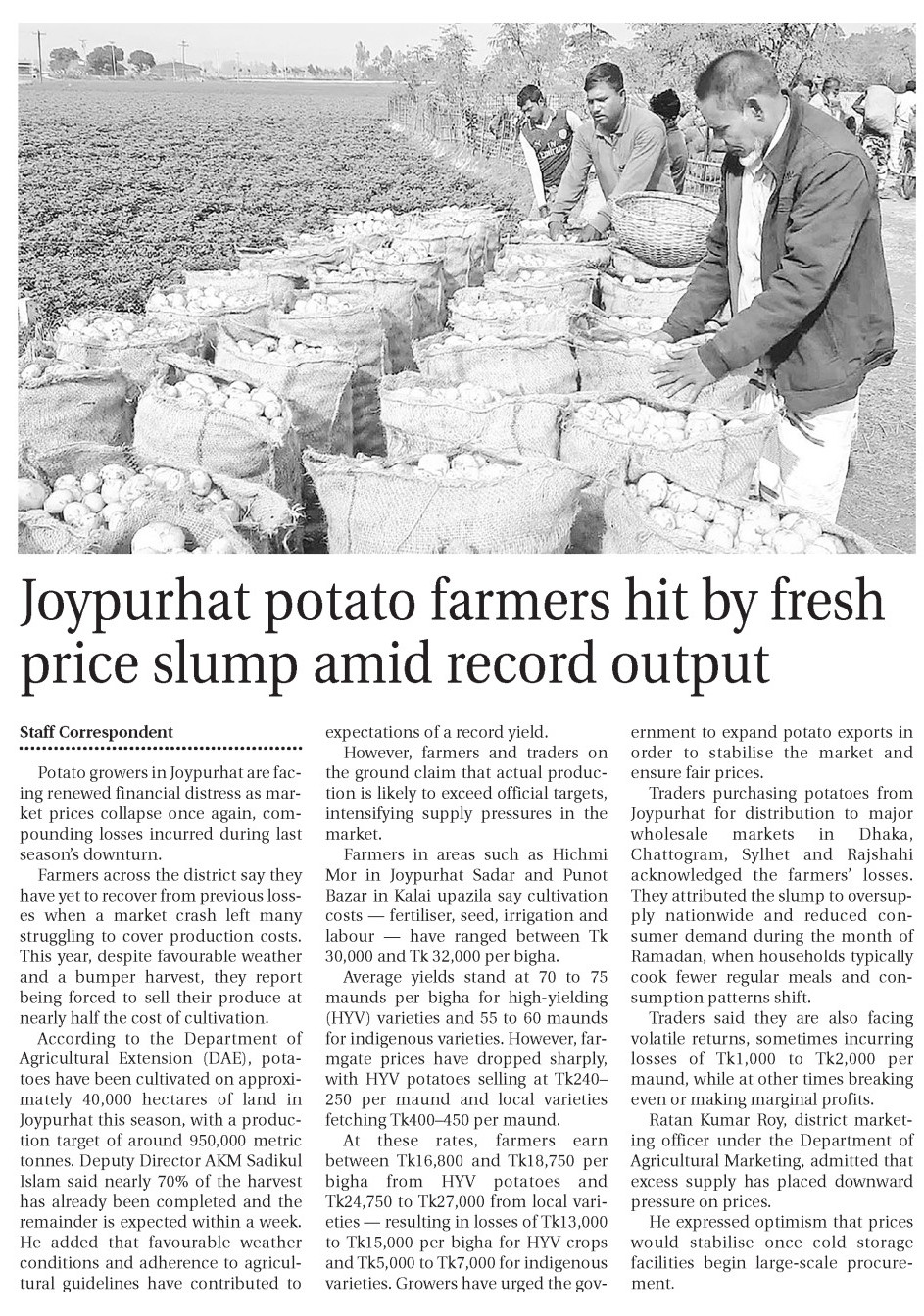 Joypurhat potato farmers hit by fresh price slump amid record output

Staff Correspondent

Potato growers in Joypurhat are facing renewed financial distress as market prices collapse once again, compounding losses incurred during last season's downturn.

Farmers across the district say they have yet to recover from previous losses when a market crash left many struggling to cover production costs. This year, despite favourable weather and a bumper harvest, they report being forced to sell their produce at nearly half the cost of cultivation.

According to the Department of Agricultural Extension (DAE), potatoes have been cultivated on approximately 40,000 hectares of land in Joypurhat this season, with a production target of around 950,000 metric tonnes. Deputy Director AKM Sadikul Islam said nearly 70% of the harvest has already been completed and the remainder is expected within a week. He added that favourable weather conditions and adherence to agricultural guidelines have contributed to expectations of a record yield.

However, farmers and traders on the ground claim that actual production is likely to exceed official targets, intensifying supply pressures in the market.

Farmers in areas such as Hichmi Mor in Joypurhat Sadar and Punot Bazar in Kalai upazila say cultivation costs — fertiliser, seed, irrigation and labour — have ranged between Tk 30,000 and Tk 32,000 per bigha.

Average yields stand at 70 to 75 maunds per bigha for high-yielding (HYV) varieties and 55 to 60 maunds for indigenous varieties. However, farmgate prices have dropped sharply, with HYV potatoes selling at Tk240–250 per maund and local varieties fetching Tk400–450 per maund.

At these rates, farmers earn between Tk16,800 and Tk18,750 per bigha from HYV potatoes and Tk24,750 to Tk27,000 from local varieties — resulting in losses of Tk13,000 to Tk15,000 per bigha for HYV crops and Tk5,000 to Tk7,000 for indigenous varieties. Growers have urged the government to expand potato exports in order to stabilise the market and ensure fair prices.

Traders purchasing potatoes from Joypurhat for distribution to major wholesale markets in Dhaka, Chattogram, Sylhet and Rajshahi acknowledged the farmers' losses. They attributed the slump to oversupply nationwide and reduced consumer demand during the month of Ramadan, when households typically cook fewer regular meals and consumption patterns shift.

Traders said they are also facing volatile returns, sometimes incurring losses of Tk1,000 to Tk2,000 per maund, while at other times breaking even or making marginal profits.

Ratan Kumar Roy, district marketing officer under the Department of Agricultural Marketing, admitted that excess supply has placed downward pressure on prices.

He expressed optimism that prices would stabilise once cold storage facilities begin large-scale procurement.